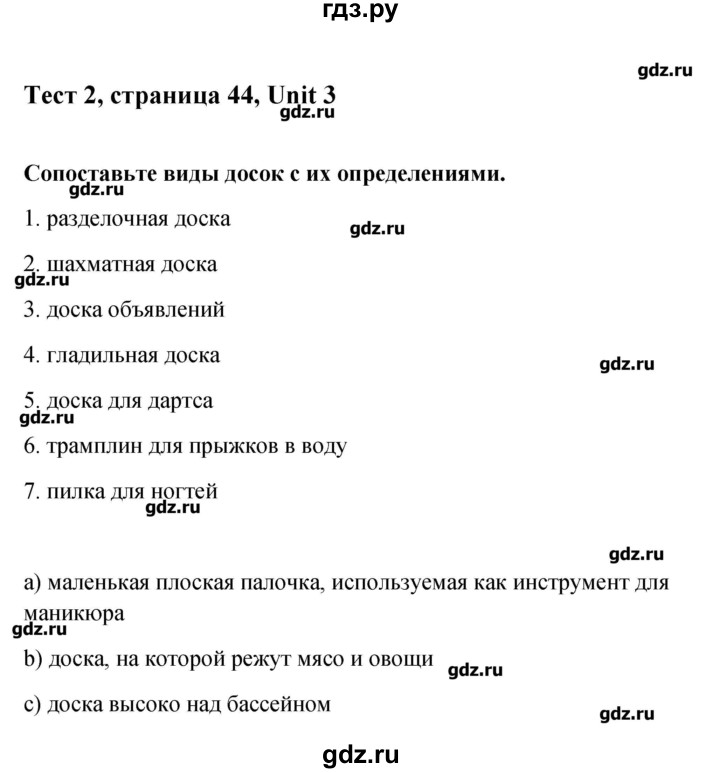 гдз.ру

gdz.ru

Тест 2, страница 44, Unit 3

gdz.ru

Сопоставьте виды досок с их определениями.

gdz.ru

1. разделочная доска

gdz.ru

2. шахматная доска

gdz.ru

3. доска объявлений

4. гладильная доска

gdz.ru

5. доска для дартса

gdz.ru

6. трамплин для прыжков в воду

7. пилка для ногтей

gdz.ru

gdz.ru

a) маленькая плоская палочка, используемая как инструмент для маникюра

gdz.ru

b) доска, на которой режут мясо и овощи

gdz.ru

c) доска высоко над бассейном

gdz.ru

gdz.ru